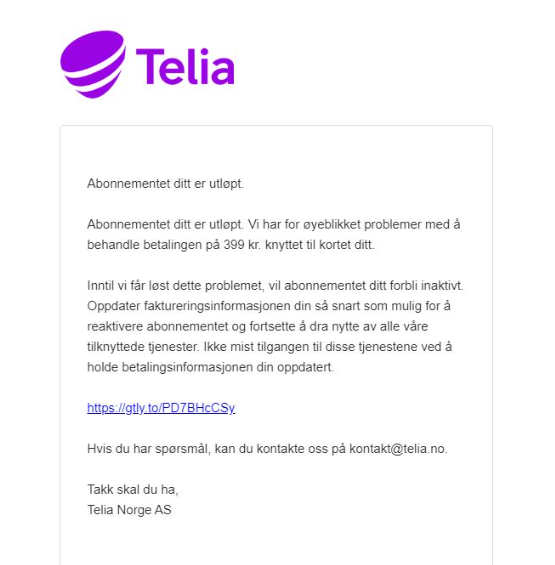 Telia

Abonnementet ditt er utløpt.

Abonnementet ditt er utløpt. Vi har for øyeblikket problemer med å behandle betalingen på 399 kr. knyttet til kortet ditt.

Inntil vi får løst dette problemet, vil abonnementet ditt forbli inaktivt. Oppdater faktureringsinformasjonen din så snart som mulig for å reaktivere abonnementet og fortsette å dra nytte av alle våre tilknyttede tjenester. Ikke mist tilgangen til disse tjenestene ved å holde betalingsinformasjonen din oppdatert.

https://gtly.to/PD7BHcCSy

Hvis du har spørsmål, kan du kontakte oss på kontakt@telia.no.

Takk skal du ha,
Telia Norge AS